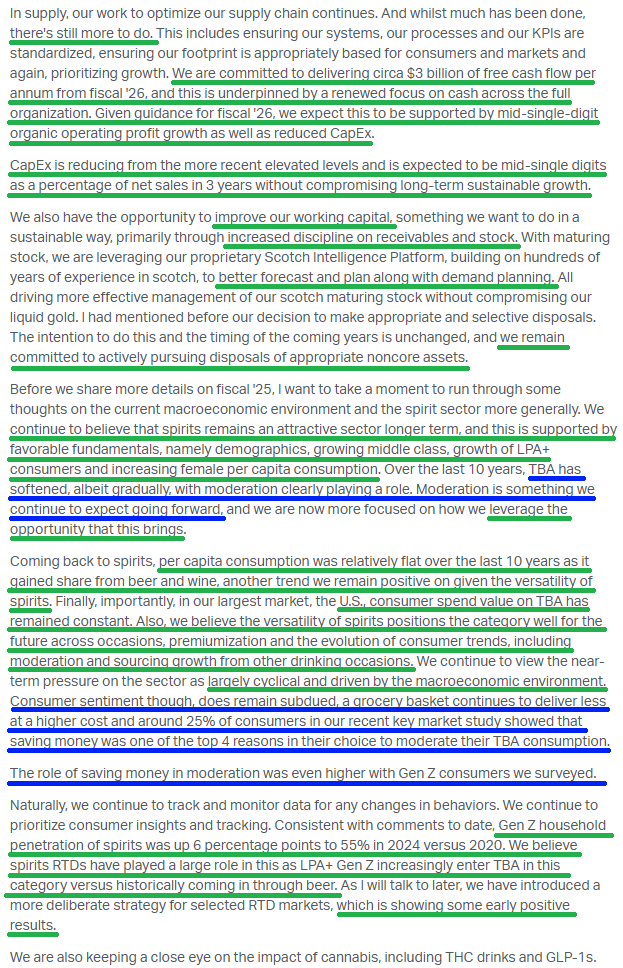 In supply, our work to optimize our supply chain continues. And whilst much has been done, there's still more to do. This includes ensuring our systems, our processes and our KPIs are standardized, ensuring our footprint is appropriately based for consumers and markets and again, prioritizing growth. We are committed to delivering circa $3 billion of free cash flow per annum from fiscal '26, and this is underpinned by a renewed focus on cash across the full organization. Given guidance for fiscal '26, we expect this to be supported by mid-single-digit organic operating profit growth as well as reduced CapEx.

CapEx is reducing from the more recent elevated levels and is expected to be mid-single digits as a percentage of net sales in 3 years without compromising long-term sustainable growth.

We also have the opportunity to improve our working capital, something we want to do in a sustainable way, primarily through increased discipline on receivables and stock. With maturing stock, we are leveraging our proprietary Scotch Intelligence Platform, building on hundreds of years of experience in scotch, to better forecast and plan along with demand planning. All driving more effective management of our scotch maturing stock without compromising our liquid gold. I had mentioned before our decision to make appropriate and selective disposals. The intention to do this and the timing of the coming years is unchanged, and we remain committed to actively pursuing disposals of appropriate noncore assets.

Before we share more details on fiscal '25, I want to take a moment to run through some thoughts on the current macroeconomic environment and the spirit sector more generally. We continue to believe that spirits remains an attractive sector longer term, and this is supported by favorable fundamentals, namely demographics, growing middle class, growth of LPA+ consumers and increasing female per capita consumption. Over the last 10 years, TBA has softened, albeit gradually, with moderation clearly playing a role. Moderation is something we continue to expect going forward, and we are now more focused on how we leverage the opportunity that this brings.

Coming back to spirits, per capita consumption was relatively flat over the last 10 years as it gained share from beer and wine, another trend we remain positive on given the versatility of spirits. Finally, importantly, in our largest market, the U.S., consumer spend value on TBA has remained constant. Also, we believe the versatility of spirits positions the category well for the future across occasions, premiumization and the evolution of consumer trends, including moderation and sourcing growth from other drinking occasions. We continue to view the near-term pressure on the sector as largely cyclical and driven by the macroeconomic environment. Consumer sentiment though, does remain subdued, a grocery basket continues to deliver less at a higher cost and around 25% of consumers in our recent key market study showed that saving money was one of the top 4 reasons in their choice to moderate their TBA consumption.

The role of saving money in moderation was even higher with Gen Z consumers we surveyed.

Naturally, we continue to track and monitor data for any changes in behaviors. We continue to prioritize consumer insights and tracking. Consistent with comments to date, Gen Z household penetration of spirits was up 6 percentage points to 55% in 2024 versus 2020. We believe spirits RTDs have played a large role in this as LPA+ Gen Z increasingly enter TBA in this category versus historically coming in through beer. As I will talk to later, we have introduced a more deliberate strategy for selected RTD markets, which is showing some early positive results.

We are also keeping a close eye on the impact of cannabis, including THC drinks and GLP-1s.